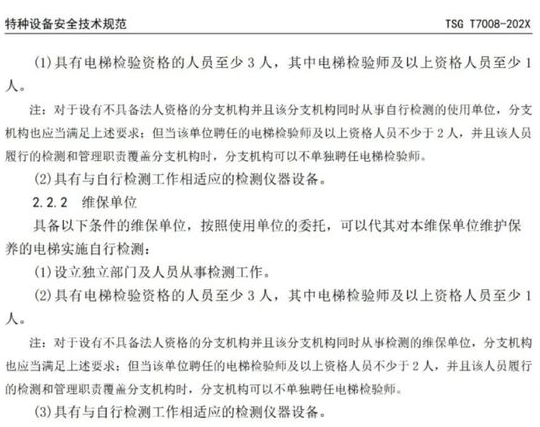 特种设备安全技术规范 TSG T7008-202X

(1)具有电梯检验资格的人员至少 3 人，其中电梯检验师及以上资格人员至少 1 人。

注：对于设有不具备法人资格的分支机构并且该分支机构同时从事自行检测的使用单位，分支机构也应当满足上述要求；但当该单位聘任的电梯检验师及以上资格人员不少于 2 人，并且该人员履行的检测和管理职责覆盖分支机构时，分支机构可以不单独聘任电梯检验师。

(2)具有与自行检测工作相适应的检测仪器设备。

2.2.2 维保单位

具备以下条件的维保单位，按照使用单位的委托，可以代其对本维保单位维护保养的电梯实施自行检测：

(1)设立独立部门及人员从事检测工作。

(2)具有电梯检验资格的人员至少 3 人，其中电梯检验师及以上资格人员至少 1 人。

注：对于设有不具备法人资格的分支机构并且该分支机构同时从事检测的维保单位，分支机构也应当满足上述要求；但当该单位聘任的电梯检验师及以上资格人员不少于 2 人，并且该人员履行的检测和管理职责覆盖分支机构时，分支机构可以不单独聘任电梯检验师。

(3)具有与自行检测工作相适应的检测仪器设备。